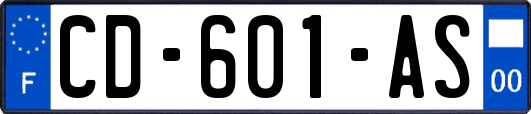 F
CD-601-AS
00